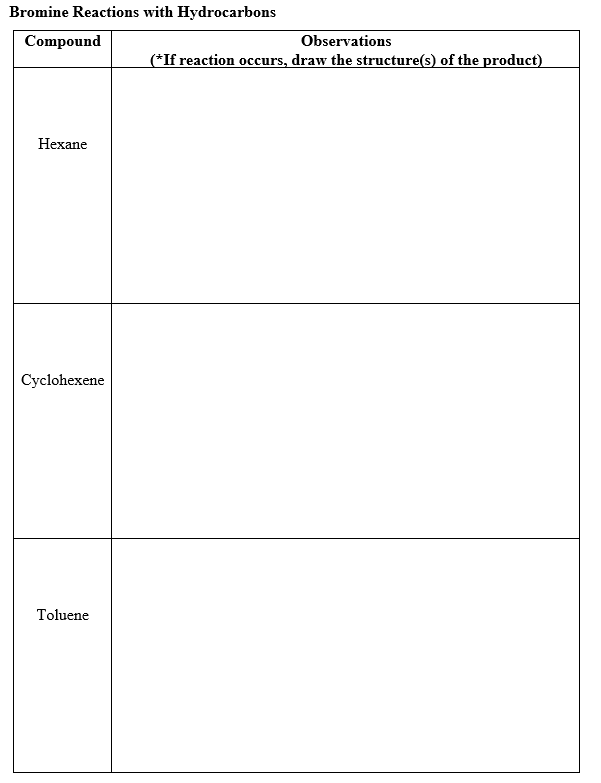 Bromine Reactions with Hydrocarbons

| Compound | Observations (*If reaction occurs, draw the structure(s) of the product) |
|---|---|
| Hexane | |
| Cyclohexene | |
| Toluene | |